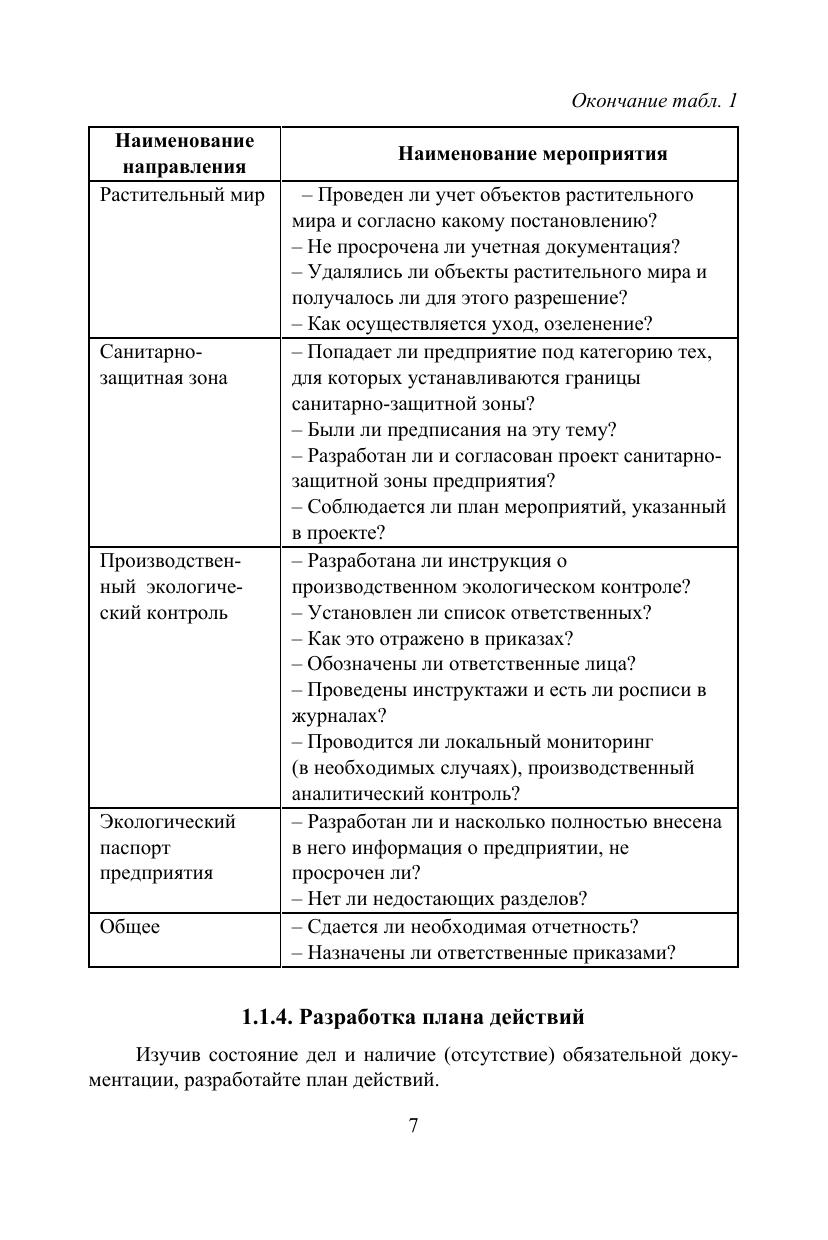 Окончание табл. 1

| Наименование направления | Наименование мероприятия |
|---|---|
| Растительный мир | – Проведен ли учет объектов растительного мира и согласно какому постановлению? – Не просрочена ли учетная документация? – Удалялись ли объекты растительного мира и получалось ли для этого разрешение? – Как осуществляется уход, озеленение? |
| Санитарно-защитная зона | – Попадает ли предприятие под категорию тех, для которых устанавливаются границы санитарно-защитной зоны? – Были ли предписания на эту тему? – Разработан ли и согласован проект санитарно-защитной зоны предприятия? – Соблюдается ли план мероприятий, указанный в проекте? |
| Производственный экологический контроль | – Разработана ли инструкция о производственном экологическом контроле? – Установлен ли список ответственных? – Как это отражено в приказах? – Обозначены ли ответственные лица? – Проведены инструктажи и есть ли росписи в журналах? – Проводится ли локальный мониторинг (в необходимых случаях), производственный аналитический контроль? |
| Экологический паспорт предприятия | – Разработан ли и насколько полностью внесена в него информация о предприятии, не просрочен ли? – Нет ли недостающих разделов? |
| Общее | – Сдается ли необходимая отчетность? – Назначены ли ответственные приказами? |

1.1.4. Разработка плана действий

Изучив состояние дел и наличие (отсутствие) обязательной документации, разработайте план действий.

7